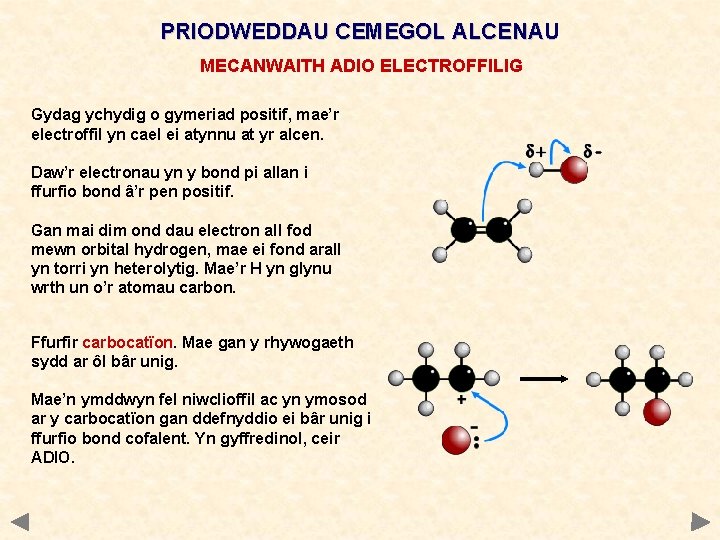 PRIODWEDDAU CEMEGOL ALCENAU

MECANWAITH ADIO ELECTROFFILIG

Gydag ychydig o gymeriad positif, mae'r electroffil yn cael ei atynnu at yr alcen.

Daw'r electronau yn y bond pi allan i ffurfio bond â'r pen positif.

Gan mai dim ond dau electron all fod mewn orbital hydrogen, mae ei fond arall yn torri yn heterolytig. Mae'r H yn glynu wrth un o'r atomau carbon.

$\delta+$ $\delta-$

Ffurfir carbocatïon. Mae gan y rhywogaeth sydd ar ôl bâr unig.

Mae'n ymddwyn fel niwclioffil ac yn ymosod ar y carbocatïon gan ddefnyddio ei bâr unig i ffurfio bond cofalent. Yn gyffredinol, ceir ADIO.

+

-